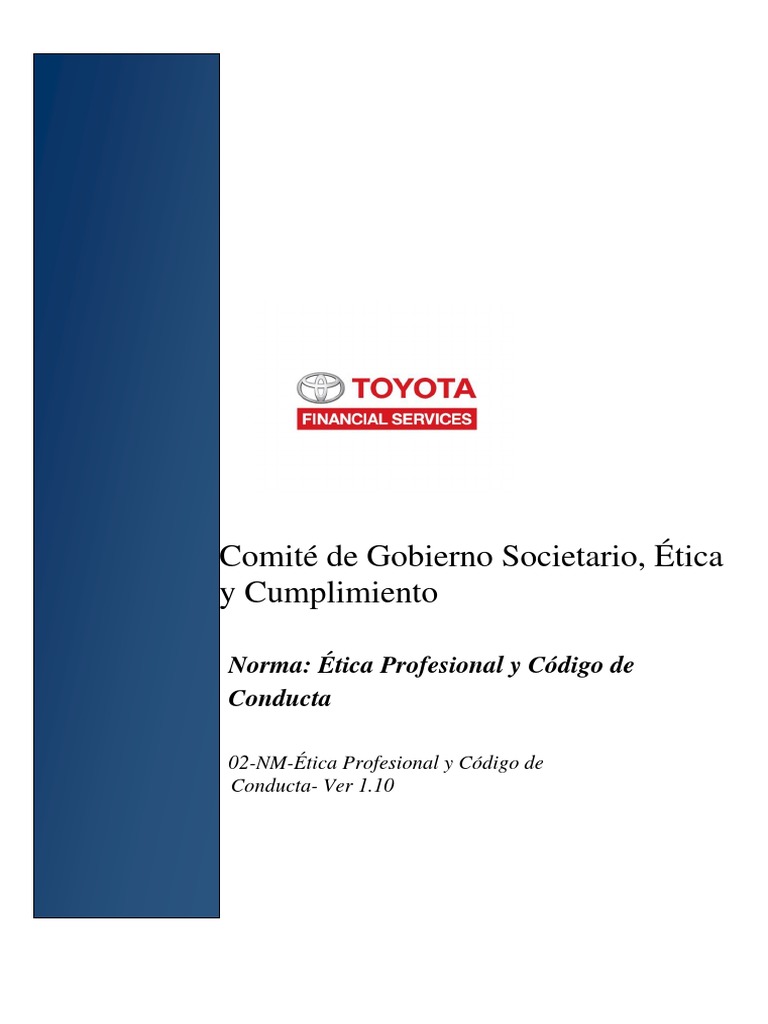 TOYOTA
FINANCIAL SERVICES

Comité de Gobierno Societario, Ética y Cumplimiento

Norma: Ética Profesional y Código de Conducta

02-NM-Ética Profesional y Código de Conducta- Ver 1.10